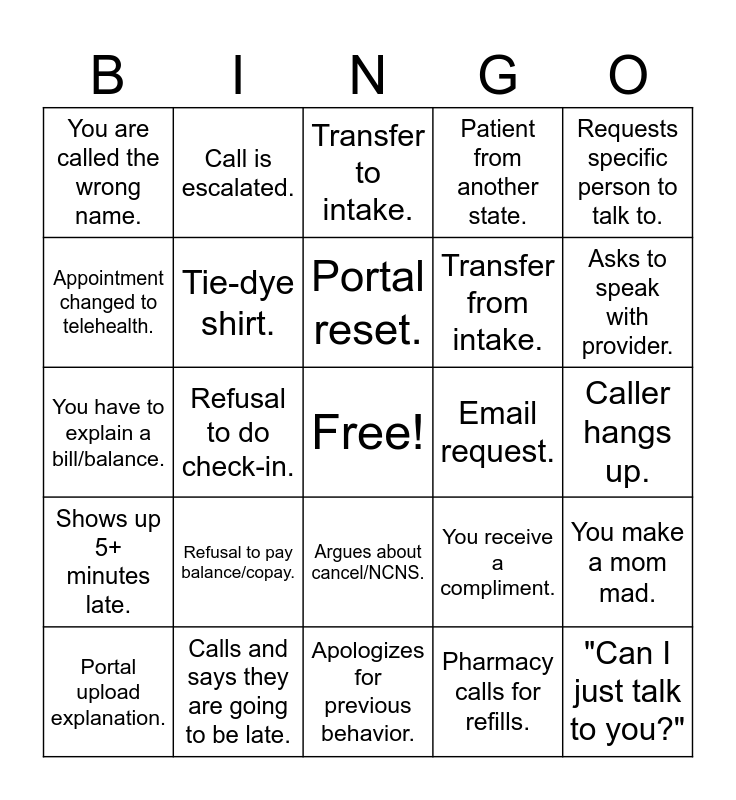 | B | I | N | G | O |
|---|---|---|---|---|
| You are called the wrong name. | Call is escalated. | Transfer to intake. | Patient from another state. | Requests specific person to talk to. |
| Appointment changed to telehealth. | Tie-dye shirt. | Portal reset. | Transfer from intake. | Asks to speak with provider. |
| You have to explain a bill/balance. | Refusal to do check-in. | Free! | Email request. | Caller hangs up. |
| Shows up 5+ minutes late. | Refusal to pay balance/copay. | Argues about cancel/NCNS. | You receive a compliment. | You make a mom mad. |
| Portal upload explanation. | Calls and says they are going to be late. | Apologizes for previous behavior. | Pharmacy calls for refills. | "Can I just talk to you?" |